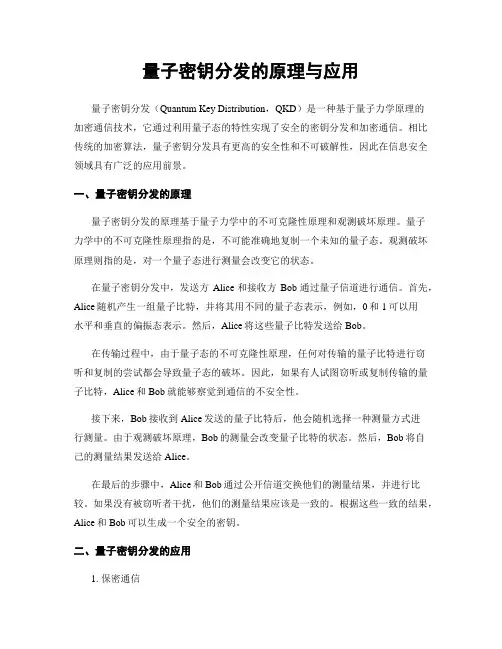 量子密钥分发的原理与应用

量子密钥分发（Quantum Key Distribution，QKD）是一种基于量子力学原理的加密通信技术，它通过利用量子态的特性实现了安全的密钥分发和加密通信。相比传统的加密算法，量子密钥分发具有更高的安全性和不可破解性，因此在信息安全领域具有广泛的应用前景。

一、量子密钥分发的原理

量子密钥分发的原理基于量子力学中的不可克隆性原理和观测破坏原理。量子力学中的不可克隆性原理指的是，不可能准确地复制一个未知的量子态。观测破坏原理则指的是，对一个量子态进行测量会改变它的状态。

在量子密钥分发中，发送方 Alice 和接收方 Bob 通过量子信道进行通信。首先，Alice 随机产生一组量子比特，并将其用不同的量子态表示，例如，0 和 1 可以用水平和垂直的偏振态表示。然后，Alice 将这些量子比特发送给 Bob。

在传输过程中，由于量子态的不可克隆性原理，任何对传输的量子比特进行窃听和复制的尝试都会导致量子态的破坏。因此，如果有人试图窃听或复制传输的量子比特，Alice 和 Bob 就能够察觉到通信的不安全性。

接下来，Bob 接收到 Alice 发送的量子比特后，他会随机选择一种测量方式进行测量。由于观测破坏原理，Bob 的测量会改变量子比特的状态。然后，Bob 将自己的测量结果发送给 Alice。

在最后的步骤中，Alice 和 Bob 通过公开信道交换他们的测量结果，并进行比较。如果没有被窃听者干扰，他们的测量结果应该是一致的。根据这些一致的结果，Alice 和 Bob 可以生成一个安全的密钥。

二、量子密钥分发的应用

1. 保密通信